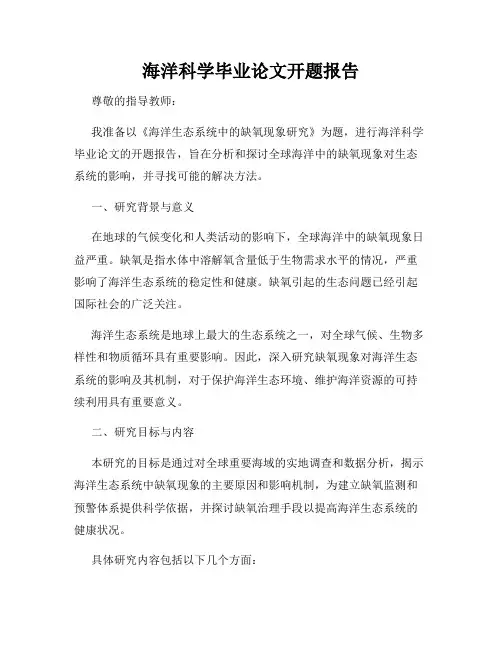 海洋科学毕业论文开题报告

尊敬的指导教师：

我准备以《海洋生态系统中的缺氧现象研究》为题，进行海洋科学毕业论文的开题报告，旨在分析和探讨全球海洋中的缺氧现象对生态系统的影响，并寻找可能的解决方法。

一、研究背景与意义

在地球的气候变化和人类活动的影响下，全球海洋中的缺氧现象日益严重。缺氧是指水体中溶解氧含量低于生物需求水平的情况，严重影响了海洋生态系统的稳定性和健康。缺氧引起的生态问题已经引起国际社会的广泛关注。

海洋生态系统是地球上最大的生态系统之一，对全球气候、生物多样性和物质循环具有重要影响。因此，深入研究缺氧现象对海洋生态系统的影响及其机制，对于保护海洋生态环境、维护海洋资源的可持续利用具有重要意义。

二、研究目标与内容

本研究的目标是通过对全球重要海域的实地调查和数据分析，揭示海洋生态系统中缺氧现象的主要原因和影响机制，为建立缺氧监测和预警体系提供科学依据，并探讨缺氧治理手段以提高海洋生态系统的健康状况。

具体研究内容包括以下几个方面：